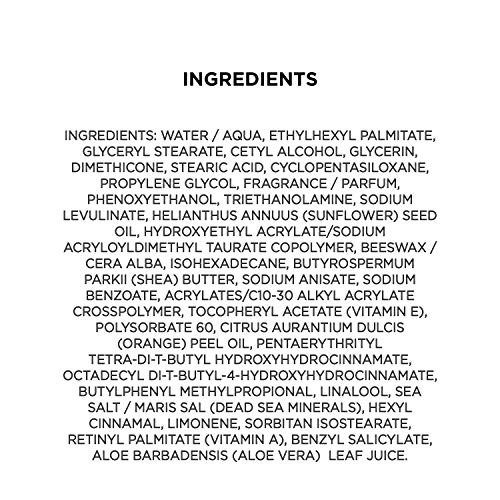 INGREDIENTS

INGREDIENTS: WATER / AQUA, ETHYLHEXYL PALMITATE, GLYCERYL STEARATE, CETYL ALCOHOL, GLYCERIN, DIMETHICONE, STEARIC ACID, CYCLOPENTASILOXANE, PROPYLENE GLYCOL, FRAGRANCE / PARFUM, PHENOXYETHANOL, TRIETHANOLAMINE, SODIUM LEVULINATE, HELIANTHUS ANNUUS (SUNFLOWER) SEED OIL, HYDROXYETHYL ACRYLATE/SODIUM ACRYLOYLDIMETHYL TAURATE COPOLYMER, BEESWAX / CERA ALBA, ISOHEXADECANE, BUTYROSPERMUM PARKII (SHEA) BUTTER, SODIUM ANISATE, SODIUM BENZOATE, ACRYLATES/C10-30 ALKYL ACRYLATE CROSSPOLYMER, TOCOPHERYL ACETATE (VITAMIN E), POLYSORBATE 60, CITRUS AURANTIUM DULCIS (ORANGE) PEEL OIL, PENTAERYTHRITYL TETRA-DI-T-BUTYL HYDROXYHYDROCINNAMATE, OCTADECYL DI-T-BUTYL-4-HYDROXYHYDROCINNAMATE, BUTYLPHENYL METHYLPROPIONAL, LINALOOL, SEA SALT / MARIS SAL (DEAD SEA MINERALS), HEXYL CINNAMAL, LIMONENE, SORBITAN ISOSTEARATE, RETINYL PALMITATE (VITAMIN A), BENZYL SALICYLATE, ALOE BARBADENSIS (ALOE VERA) LEAF JUICE.